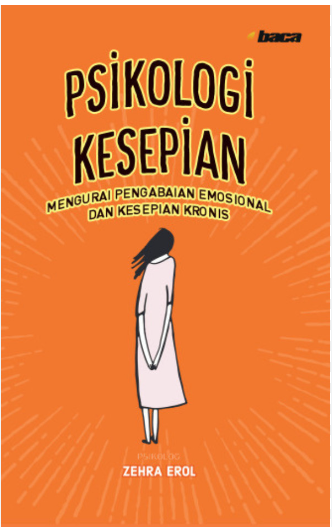 baca

PSIKOLOGI KESEPIAN

MENGURAI PENGABAIAN EMOSIONAL DAN KESEPIAN KRONIS

PSIKOLOG
ZEHRA EROL